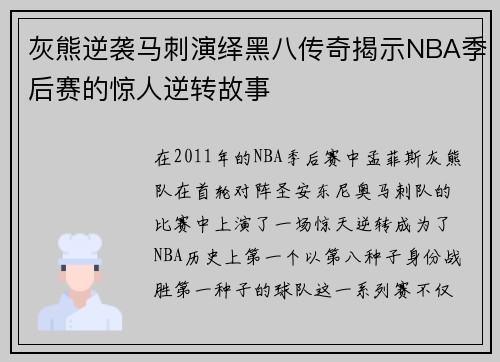 灰熊逆袭马刺演绎黑八传奇揭示NBA季后赛的惊人逆转故事

在2011年的NBA季后赛中孟菲斯灰熊队在首轮对阵圣安东尼奥马刺队的比赛中上演了一场惊天逆转成为了NBA历史上第一个以第八种子身份战胜第一种子的球队这一系列赛不仅